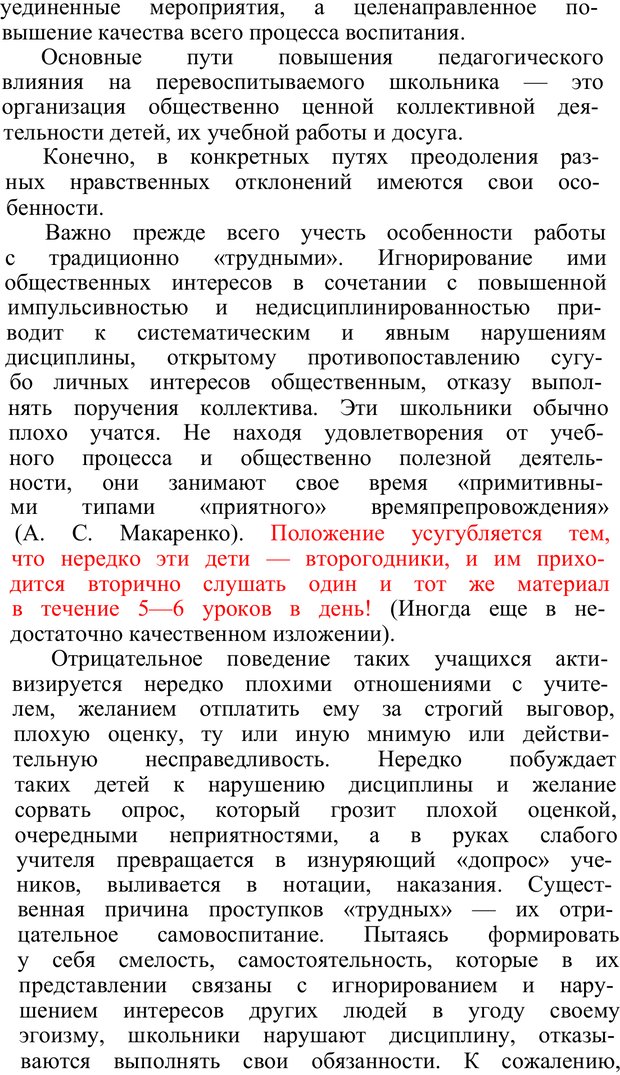 уединенные мероприятия, а целенаправленное повышение качества всего процесса воспитания.

Основные пути повышения педагогического влияния на перевоспитываемого школьника — это организация общественно ценной коллективной деятельности детей, их учебной работы и досуга.

Конечно, в конкретных путях преодоления разных нравственных отклонений имеются свои особенности.

Важно прежде всего учесть особенности работы с традиционно «трудными». Игнорирование ими общественных интересов в сочетании с повышенной импульсивностью и недисциплинированностью приводит к систематическим и явным нарушениям дисциплины, открытому противопоставлению сугубо личных интересов общественным, отказу выполнять поручения коллектива. Эти школьники обычно плохо учатся. Не находя удовлетворения от учебного процесса и общественно полезной деятельности, они занимают свое время «примитивными типами «приятного» времяпрепровождения» (А. С. Макаренко). Положение усугубляется тем, что нередко эти дети — второгодники, и им приходится вторично слушать один и тот же материал в течение 5—6 уроков в день! (Иногда еще в недостаточно качественном изложении).

Отрицательное поведение таких учащихся активизируется нередко плохими отношениями с учителем, желанием отплатить ему за строгий выговор, плохую оценку, ту или иную мнимую или действительную несправедливость. Нередко побуждает таких детей к нарушению дисциплины и желание сорвать опрос, который грозит плохой оценкой, очередными неприятностями, а в руках слабого учителя превращается в изнуряющий «допрос» учеников, выливается в нотации, наказания. Существенная причина проступков «трудных» — их отрицательное самовоспитание. Пытаясь формировать у себя смелость, самостоятельность, которые в их представлении связаны с игнорированием и нарушением интересов других людей в угоду своему эгоизму, школьники нарушают дисциплину, отказываются выполнять свои обязанности. К сожалению,